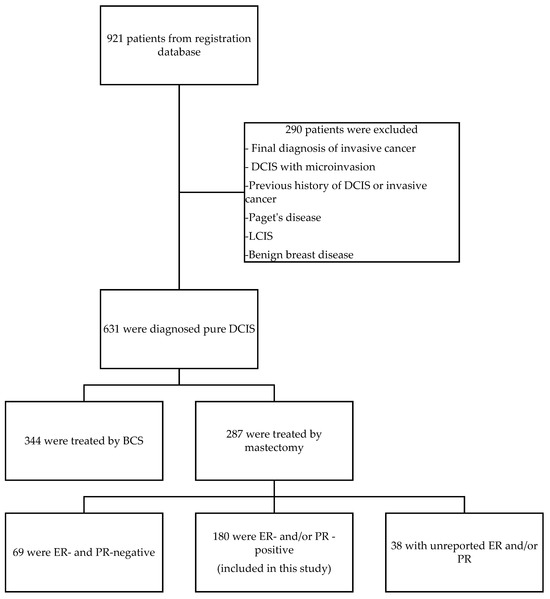 921 patients from registration database

290 patients were excluded
- Final diagnosis of invasive cancer
- DCIS with microinvasion
-Previous history of DCIS or invasive cancer
-Paget's disease
-LCIS
-Benign breast disease

631 were diagnosed pure DCIS

344 were treated by BCS

287 were treated by mastectomy

69 were ER- and PR-negative

180 were ER- and/or PR - positive
(included in this study)

38 with unreported ER and/or PR